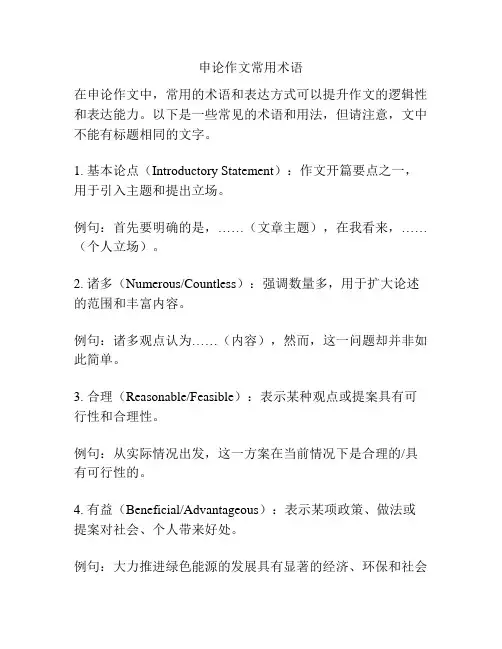 申论作文常用术语

在申论作文中，常用的术语和表达方式可以提升作文的逻辑性和表达能力。以下是一些常见的术语和用法，但请注意，文中不能有标题相同的文字。

1. 基本论点（Introductory Statement）：作文开篇要点之一，用于引入主题和提出立场。

例句：首先要明确的是，……（文章主题），在我看来，……（个人立场）。

2. 诸多（Numerous/Countless）：强调数量多，用于扩大论述的范围和丰富内容。

例句：诸多观点认为……（内容），然而，这一问题却并非如此简单。

3. 合理（Reasonable/Feasible）：表示某种观点或提案具有可行性和合理性。

例句：从实际情况出发，这一方案在当前情况下是合理的/具有可行性的。

4. 有益（Beneficial/Advantageous）：表示某项政策、做法或提案对社会、个人带来好处。

例句：大力推进绿色能源的发展具有显著的经济、环保和社会